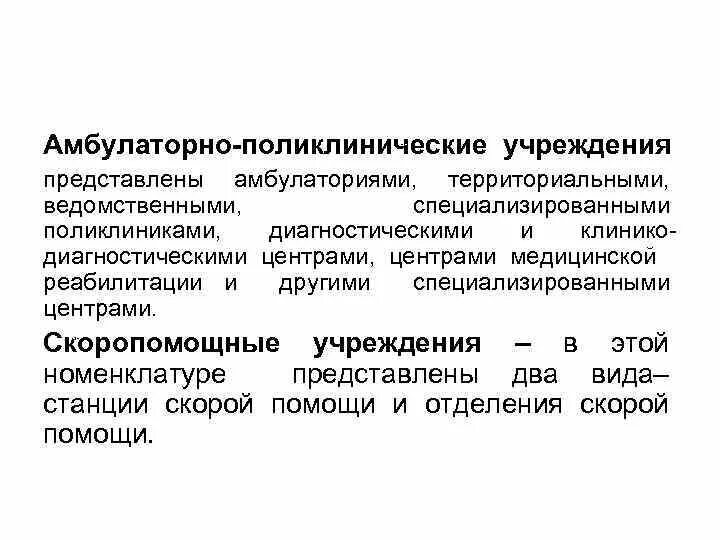 Амбулаторно-поликлинические учреждения представлены амбулаториями, территориальными, ведомственными, специализированными поликлиниками, диагностическими и клинико-диагностическими центрами, центрами медицинской реабилитации и другими специализированными центрами.

Скоропомощные учреждения – в этой номенклатуре представлены два вида– станции скорой помощи и отделения скорой помощи.